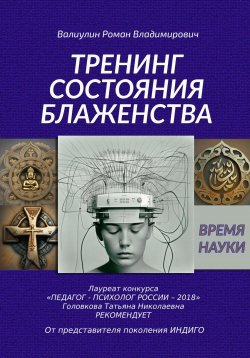 Валиулин Роман Владимирович

ТРЕНИНГ СОСТОЯНИЯ БЛАЖЕНСТВА

ВРЕМЯ НАУКИ

Лауреат конкурса «ПЕДАГОГ - ПСИХОЛОГ РОССИИ – 2018» Головкова Татьяна Николаевна РЕКОМЕНДУЕТ

От представителя поколения ИНДИГО